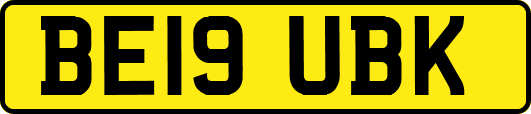 BE19 UBK